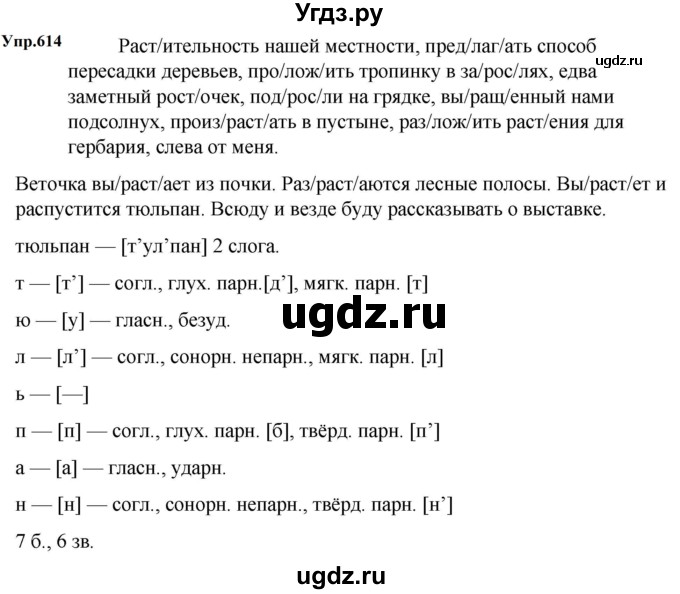 Угдз.ру

Упр.614 Раст/ительность нашей местности, пред/лаг/ать способ пересадки деревьев, про/лож/ить тропинку в за/рос/лях, едва заметный рост/очек, под/рос/ли на грядке, вы/ращ/енный нами подсолнух, произ/раст/ать в пустыне, раз/лож/ить раст/ения для гербария, слева от меня.

ugdz.ru

Веточка вы/раст/ает из почки. Раз/раст/аются лесные полосы. Вы/раст/ет и распустится тюльпан. Всюду и везде буду рассказывать о выставке.

тюльпан — [т’ул’пан] 2 слога.

т — [т’] — согл., глух. парн.[д’], мягк. парн. [т]

ю — [у] — гласн., безуд.

ugdz.ru

л — [л’] — согл., сонорн. непарн., мягк. парн. [л]

ь — [—]

п — [п] — согл., глух. парн. [б], твёрд. парн. [п’]

а — [а] — гласн., ударн.

н — [н] — согл., сонорн. непарн., твёрд. парн. [н’]

7 б., 6 зв.

ugdz.ru